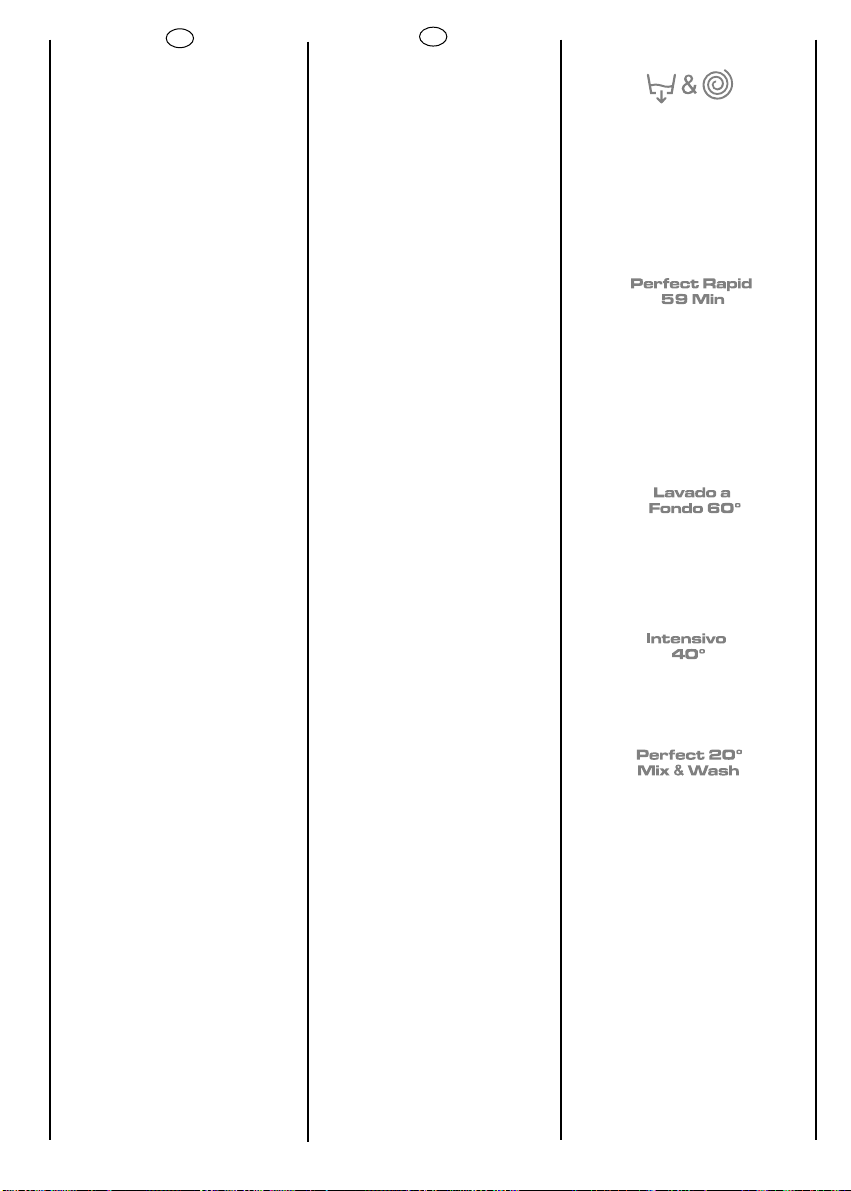 &

Perfect Rapid
59 Min

Lavado a
Fondo 60°

Intensivo
40°

Perfect 20°
Mix & Wash